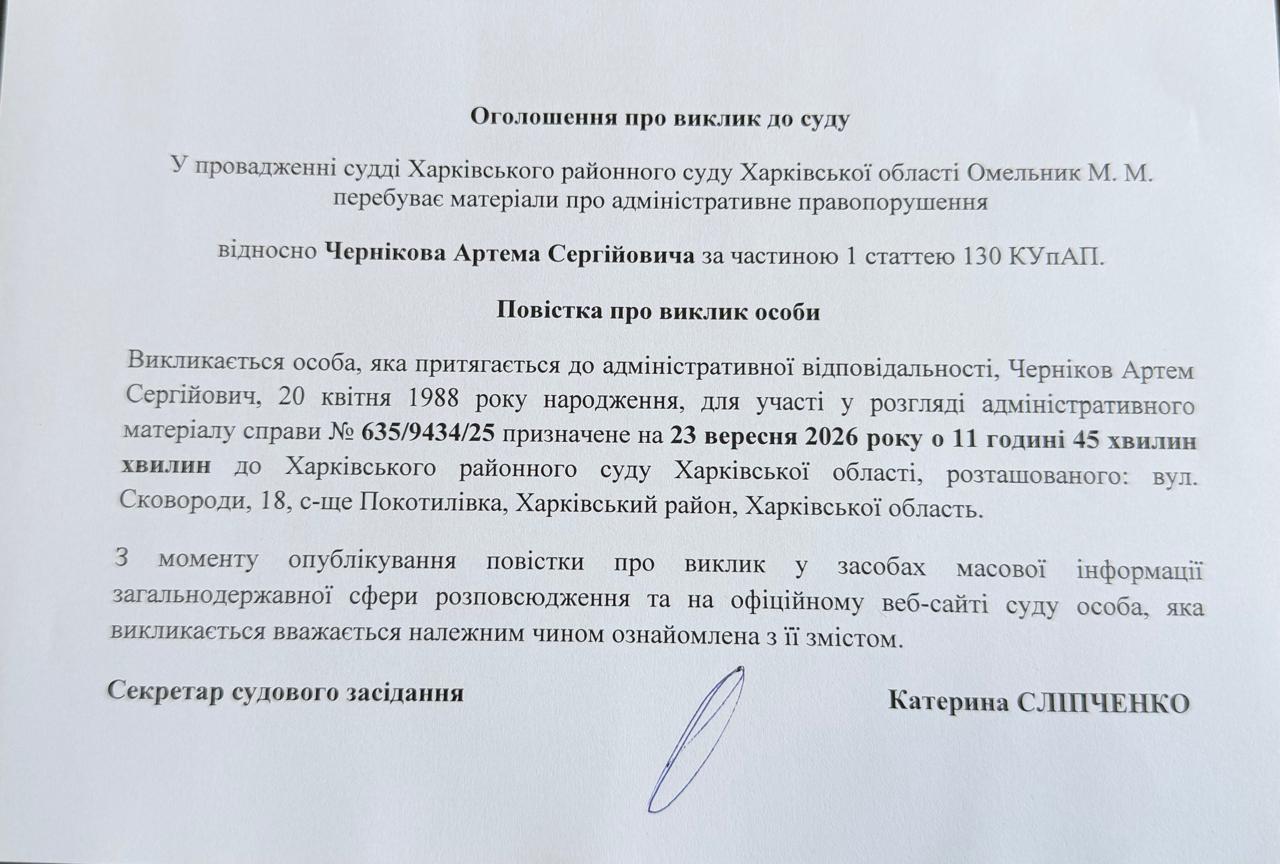 Оголошення про виклик до суду

У провадженні судді Харківського районного суду Харківської області Омельник М. М. перебуває матеріали про адміністративне правопорушення

відносно Чернікова Артема Сергійовича за частиною 1 статтею 130 КУпАП.

Повістка про виклик особи

Викликається особа, яка притягається до адміністративної відповідальності, Черніков Артем Сергійович, 20 квітня 1988 року народження, для участі у розгляді адміністративного матеріалу справи № 635/9434/25 призначене на 23 вересня 2026 року о 11 годині 45 хвилин хвилин до Харківського районного суду Харківської області, розташованого: вул. Сковороди, 18, с-ще Покотилівка, Харківський район, Харківської область.

З моменту опублікування повістки про виклик у засобах масової інформації загальнодержавної сфери розповсюдження та на офіційному веб-сайті суду особа, яка викликається вважається належним чином ознайомлена з її змістом.

Секретар судового засідання

Катерина СЛІПЧЕНКО